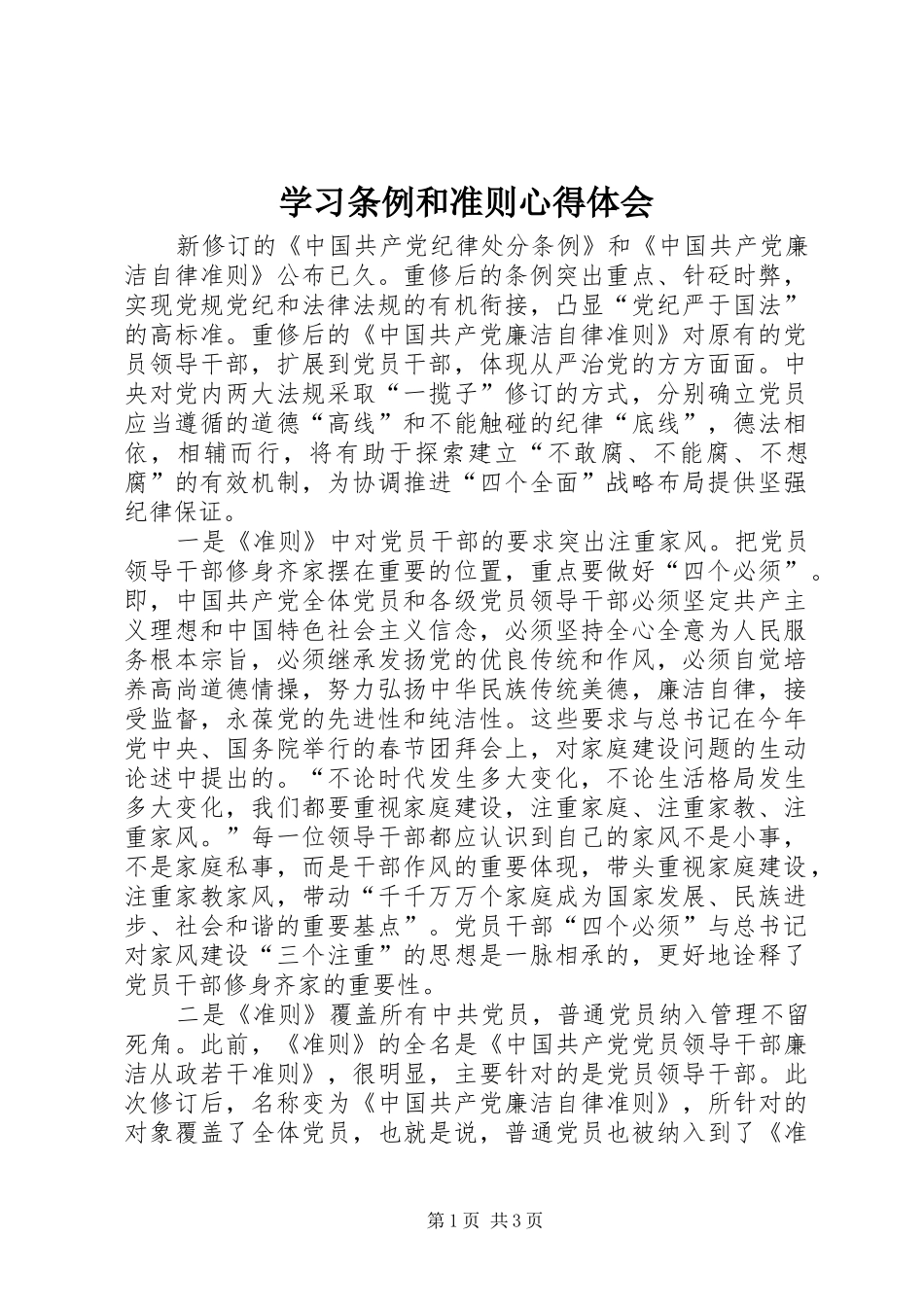 学习条例和准则心得体会

新修订的《中国共产党纪律处分条例》和《中国共产党廉洁自律准则》公布已久。重修后的条例突出重点、针砭时弊，实现党规党纪和法律法规的有机衔接，凸显“党纪严于国法”的高标准。重修后的《中国共产党廉洁自律准则》对原有的党员领导干部，扩展到党员干部，体现从严治党的方方面面。中央对党内两大法规采取“一揽子”修订的方式，分别确立党员应当遵循的道德“高线”和不能触碰的纪律“底线”，德法相依，相辅而行，将有助于探索建立“不敢腐、不能腐、不想腐”的有效机制，为协调推进“四个全面”战略布局提供坚强纪律保证。

一是《准则》中对党员干部的要求突出注重家风。把党员领导干部修身齐家摆在重要的位置，重点要做好“四个必须”。即，中国共产党全体党员和各级党员领导干部必须坚定共产主义理想和中国特色社会主义信念，必须坚持全心全意为人民服务根本宗旨，必须继承发扬党的优良传统和作风，必须自觉培养高尚道德情操，努力弘扬中华民族传统美德，廉洁自律，接受监督，永葆党的先进性和纯洁性。这些要求与总书记在今年党中央、国务院举行的春节团拜会上，对家庭建设问题的生动论述中提出的。“不论时代发生多大变化，不论生活格局发生多大变化，我们都要重视家庭建设，注重家庭、注重家教、注重家风。”每一位领导干部都应认识到自己的家风不是小事，不是家庭私事，而是干部作风的重要体现，带头重视家庭建设，注重家教家风，带动“千千万万个家庭成为国家发展、民族进步、社会和谐的重要基点”。党员干部“四个必须”与总书记对家风建设“三个注重”的思想是一脉相承的，更好地诠释了党员干部修身齐家的重要性。

二是《准则》覆盖所有中共党员，普通党员纳入管理不留死角。此前，《准则》的全名是《中国共产党党员领导干部廉洁从政若干准则》，很明显，主要针对的是党员领导干部。此次修订后，名称变为《中国共产党廉洁自律准则》，所针对的对象覆盖了全体党员，也就是说，普通党员也被纳入到了《准

第1页 共3页